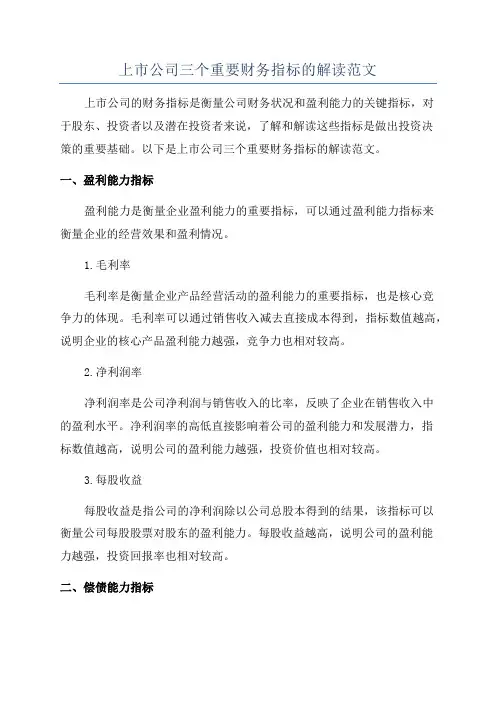 上市公司三个重要财务指标的解读范文

上市公司的财务指标是衡量公司财务状况和盈利能力的关键指标，对于股东、投资者以及潜在投资者来说，了解和解读这些指标是做出投资决策的重要基础。以下是上市公司三个重要财务指标的解读范文。

一、盈利能力指标

盈利能力是衡量企业盈利能力的重要指标，可以通过盈利能力指标来衡量企业的经营效果和盈利情况。

1.毛利率

毛利率是衡量企业产品经营活动的盈利能力的重要指标，也是核心竞争力的体现。毛利率可以通过销售收入减去直接成本得到，指标数值越高，说明企业的核心产品盈利能力越强，竞争力也相对较高。

2.净利润率

净利润率是公司净利润与销售收入的比率，反映了企业在销售收入中的盈利水平。净利润率的高低直接影响着公司的盈利能力和发展潜力，指标数值越高，说明公司的盈利能力越强，投资价值也相对较高。

3.每股收益

每股收益是指公司的净利润除以公司总股本得到的结果，该指标可以衡量公司每股股票对股东的盈利能力。每股收益越高，说明公司的盈利能力越强，投资回报率也相对较高。

二、偿债能力指标